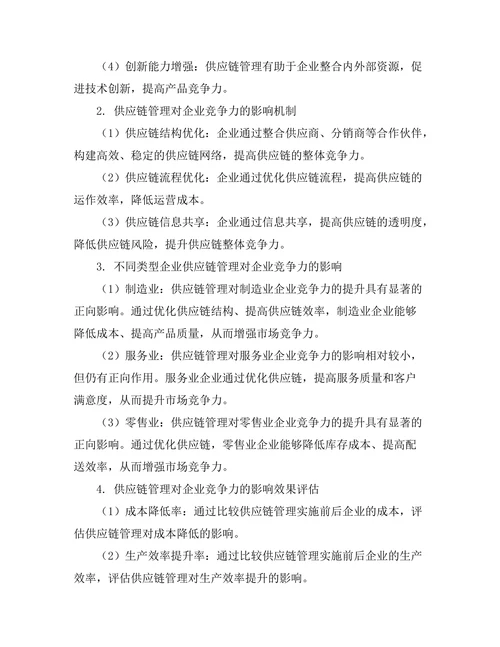 （4）创新能力增强：供应链管理有助于企业整合内外部资源，促进技术创新，提高产品竞争力。

2. 供应链管理对企业竞争力的影响机制

（1）供应链结构优化：企业通过整合供应商、分销商等合作伙伴，构建高效、稳定的供应链网络，提高供应链的整体竞争力。

（2）供应链流程优化：企业通过优化供应链流程，提高供应链的运作效率，降低运营成本。

（3）供应链信息共享：企业通过信息共享，提高供应链的透明度，降低供应链风险，提升供应链整体竞争力。

3. 不同类型企业供应链管理对企业竞争力的影响

（1）制造业：供应链管理对制造业企业竞争力的提升具有显著的正向影响。通过优化供应链结构、提高供应链效率，制造业企业能够降低成本、提高产品质量，从而增强市场竞争力。

（2）服务业：供应链管理对服务业企业竞争力的影响相对较小，但仍有正向作用。服务业企业通过优化供应链，提高服务质量和客户满意度，从而提升市场竞争力。

（3）零售业：供应链管理对零售业企业竞争力的提升具有显著的正向影响。通过优化供应链，零售业企业能够降低库存成本、提高配送效率，从而增强市场竞争力。

4. 供应链管理对企业竞争力的影响效果评估

（1）成本降低率：通过比较供应链管理实施前后企业的成本，评估供应链管理对成本降低的影响。

（2）生产效率提升率：通过比较供应链管理实施前后企业的生产效率，评估供应链管理对生产效率提升的影响。